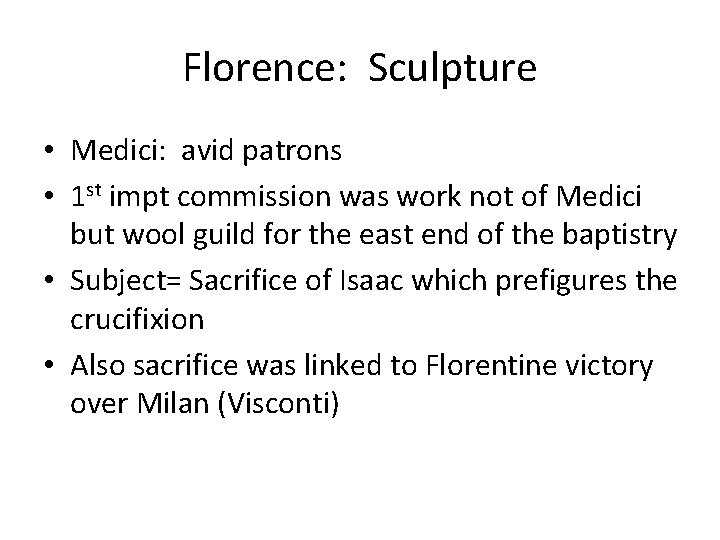 Florence: Sculpture

• Medici: avid patrons
• 1st impt commission was work not of Medici but wool guild for the east end of the baptistry
• Subject= Sacrifice of Isaac which prefigures the crucifixion
• Also sacrifice was linked to Florentine victory over Milan (Visconti)